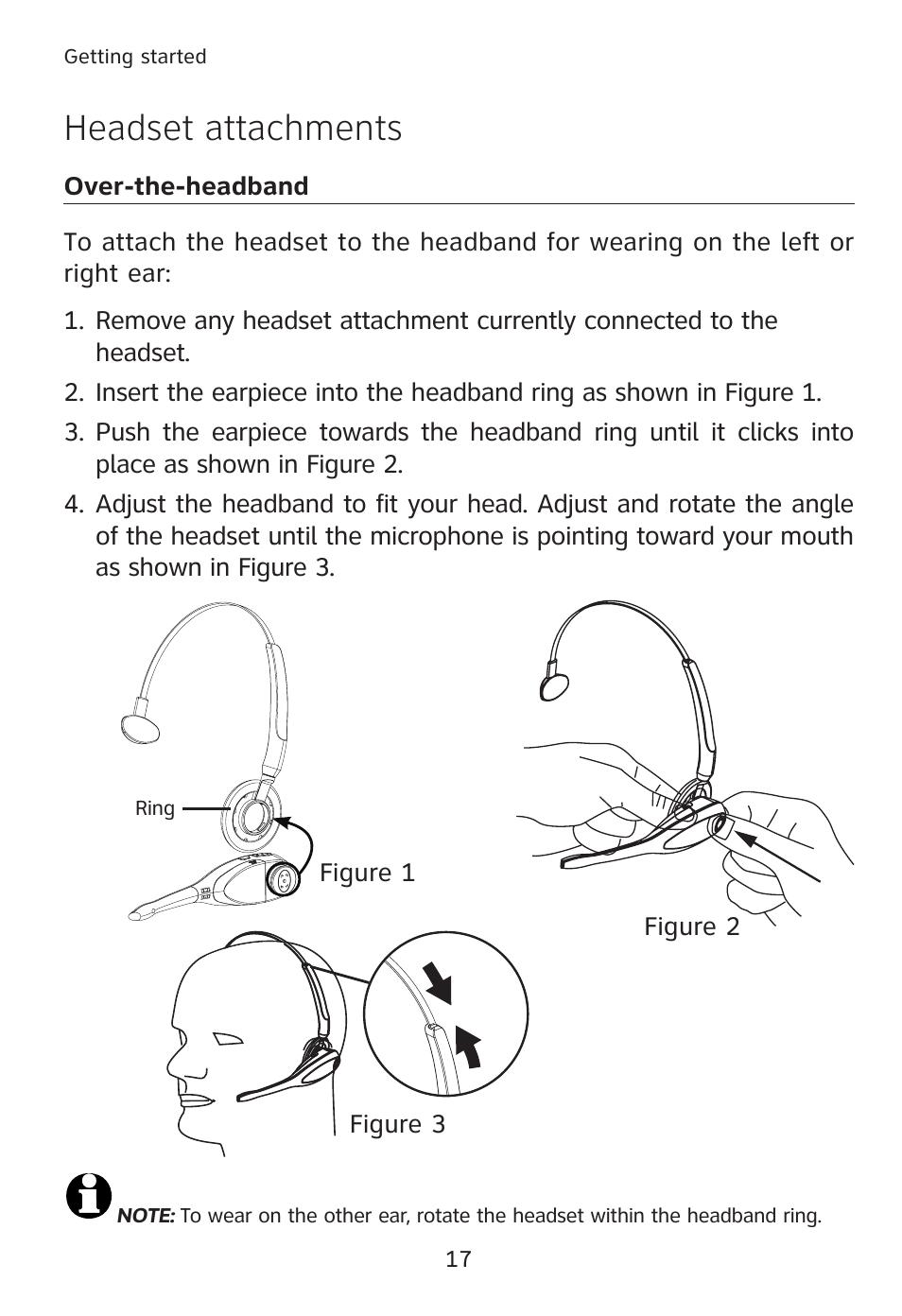 Getting started

Headset attachments

Over-the-headband

To attach the headset to the headband for wearing on the left or right ear:

1. Remove any headset attachment currently connected to the headset.
2. Insert the earpiece into the headband ring as shown in Figure 1.
3. Push the earpiece towards the headband ring until it clicks into place as shown in Figure 2.
4. Adjust the headband to fit your head. Adjust and rotate the angle of the headset until the microphone is pointing toward your mouth as shown in Figure 3.

Ring

Figure 1

Figure 2

Figure 3

NOTE: To wear on the other ear, rotate the headset within the headband ring.

17